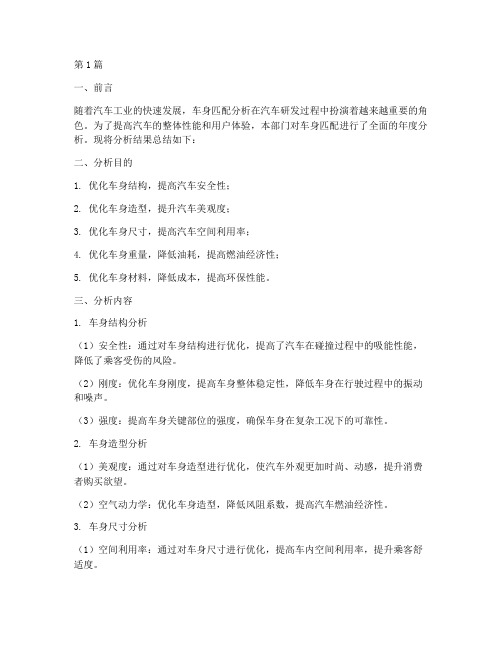 第1篇

一、前言

随着汽车工业的快速发展，车身匹配分析在汽车研发过程中扮演着越来越重要的角色。为了提高汽车的整体性能和用户体验，本部门对车身匹配进行了全面的年度分析。现将分析结果总结如下：

二、分析目的

1. 优化车身结构，提高汽车安全性；

2. 优化车身造型，提升汽车美观度；

3. 优化车身尺寸，提高汽车空间利用率；

4. 优化车身重量，降低油耗，提高燃油经济性；

5. 优化车身材料，降低成本，提高环保性能。

三、分析内容

1. 车身结构分析

（1）安全性：通过对车身结构进行优化，提高了汽车在碰撞过程中的吸能性能，降低了乘客受伤的风险。

（2）刚度：优化车身刚度，提高车身整体稳定性，降低车身在行驶过程中的振动和噪声。

（3）强度：提高车身关键部位的强度，确保车身在复杂工况下的可靠性。

2. 车身造型分析

（1）美观度：通过对车身造型进行优化，使汽车外观更加时尚、动感，提升消费者购买欲望。

（2）空气动力学：优化车身造型，降低风阻系数，提高汽车燃油经济性。

3. 车身尺寸分析

（1）空间利用率：通过对车身尺寸进行优化，提高车内空间利用率，提升乘客舒适度。